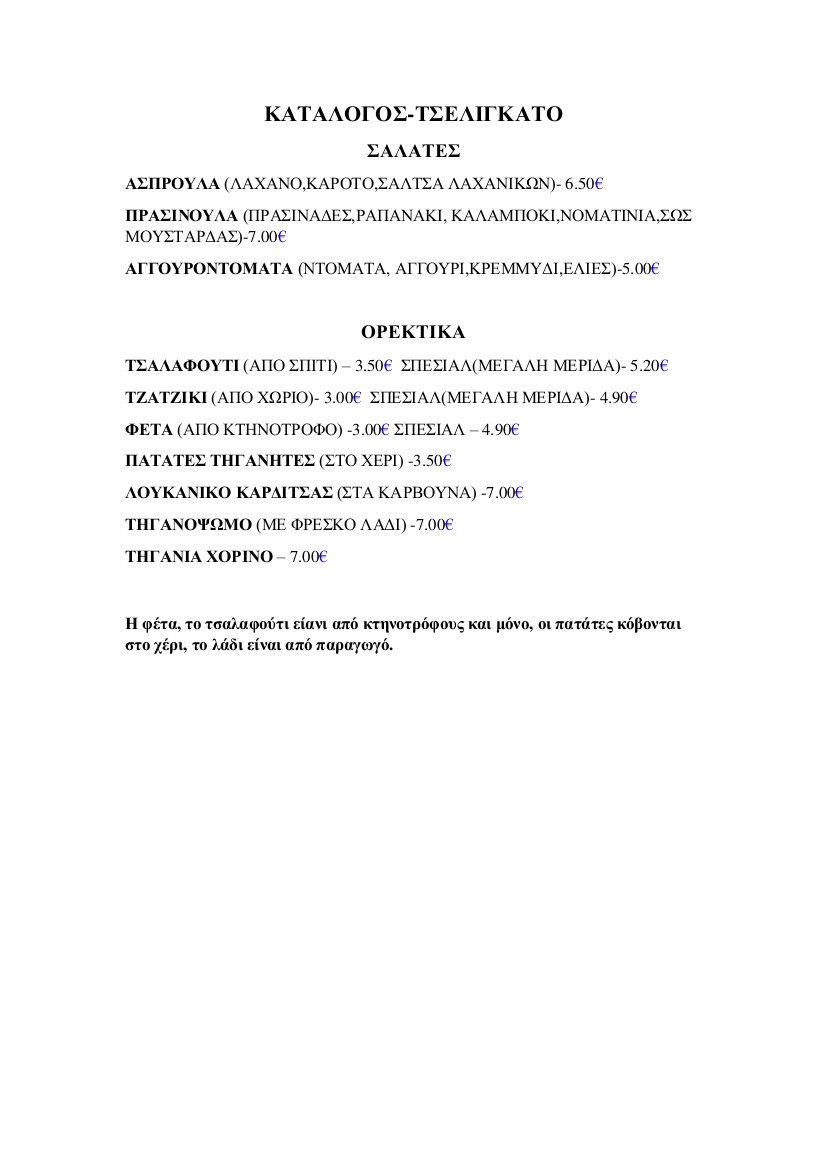 ΚΑΤΑΛΟΓΟΣ-ΤΣΕΛΙΓΚΑΤΟ

ΣΑΛΑΤΕΣ

ΑΣΠΡΟΥΛΑ (ΛΑΧΑΝΟ,ΚΑΡΟΤΟ,ΣΑΛΤΣΑ ΛΑΧΑΝΙΚΩΝ)- 6.50€

ΠΡΑΣΙΝΟΥΛΑ (ΠΡΑΣΙΝΑΔΕΣ,ΡΑΠΑΝΑΚΙ, ΚΑΛΑΜΠΟΚΙ,ΝΟΜΑΤΙΝΙΑ,ΣΩΣ ΜΟΥΣΤΑΡΔΑΣ)-7.00€

ΑΓΓΟΥΡΟΝΤΟΜΑΤΑ (ΝΤΟΜΑΤΑ, ΑΓΓΟΥΡΙ,ΚΡΕΜΜΥΔΙ,ΕΛΙΕΣ)-5.00€

ΟΡΕΚΤΙΚΑ

ΤΣΑΛΑΦΟΥΤΙ (ΑΠΟ ΣΠΙΤΙ) – 3.50€ ΣΠΕΣΙΑΛ(ΜΕΓΑΛΗ ΜΕΡΙΔΑ)- 5.20€

ΤΖΑΤΖΙΚΙ (ΑΠΟ ΧΩΡΙΟ)- 3.00€ ΣΠΕΣΙΑΛ(ΜΕΓΑΛΗ ΜΕΡΙΔΑ)- 4.90€

ΦΕΤΑ (ΑΠΟ ΚΤΗΝΟΤΡΟΦΟ) -3.00€ ΣΠΕΣΙΑΛ – 4.90€

ΠΑΤΑΤΕΣ ΤΗΓΑΝΗΤΕΣ (ΣΤΟ ΧΕΡΙ) -3.50€

ΛΟΥΚΑΝΙΚΟ ΚΑΡΔΙΤΣΑΣ (ΣΤΑ ΚΑΡΒΟΥΝΑ) -7.00€

ΤΗΓΑΝΟΨΩΜΟ (ΜΕ ΦΡΕΣΚΟ ΛΑΔΙ) -7.00€

ΤΗΓΑΝΙΑ ΧΟΡΙΝΟ – 7.00€

Η φέτα, το τσαλαφούτι είανι από κτηνοτρόφους και μόνο, οι πατάτες κόβονται στο χέρι, το λάδι είναι από παραγωγό.